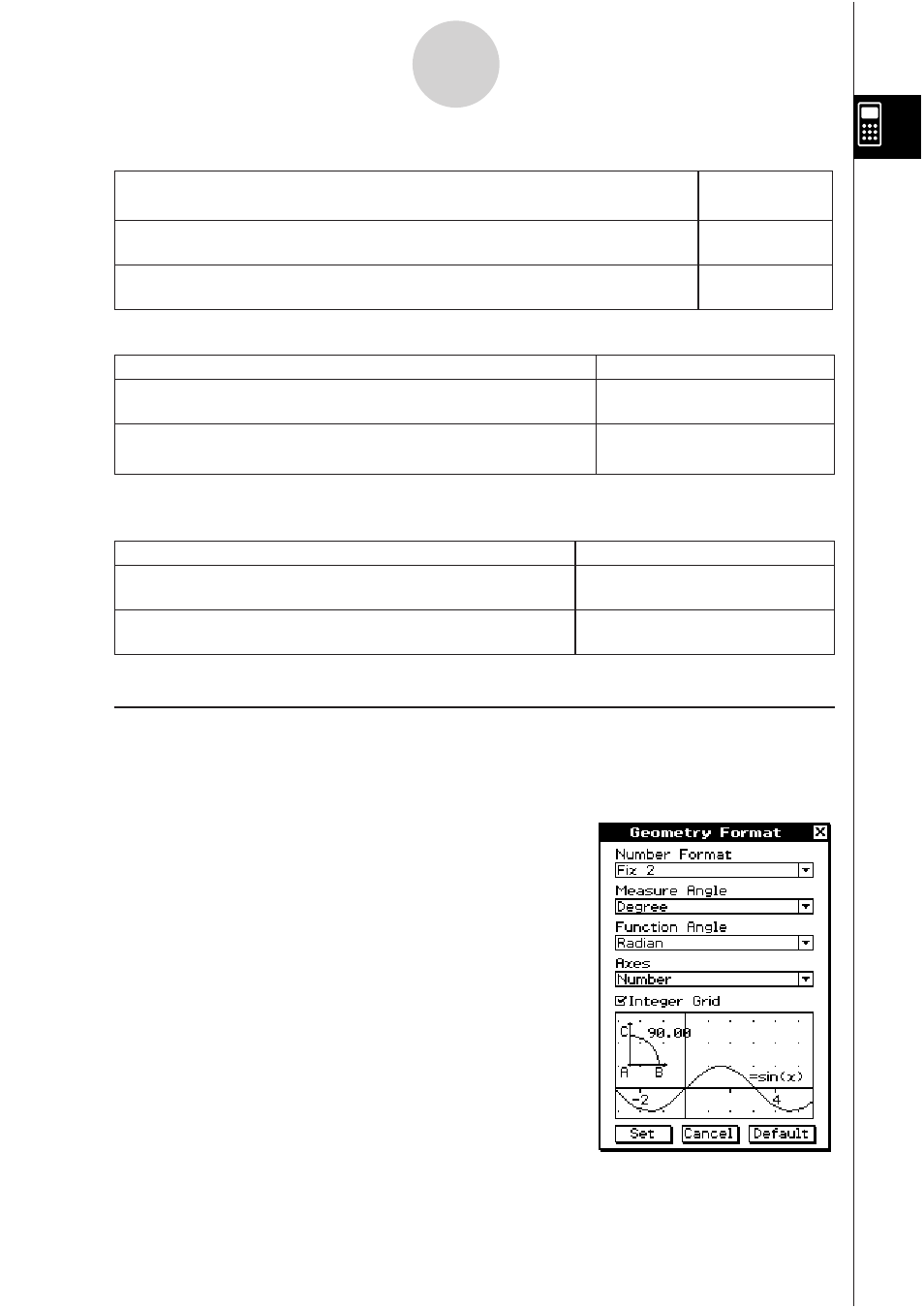 Geometry Format

Number Format
Fix 2
Measure Angle
Degree
Function Angle
Radian
Axes
Number
Integer Grid

C
90.00
A
B
=sin(x)
-2
4

Set
Cancel
Default